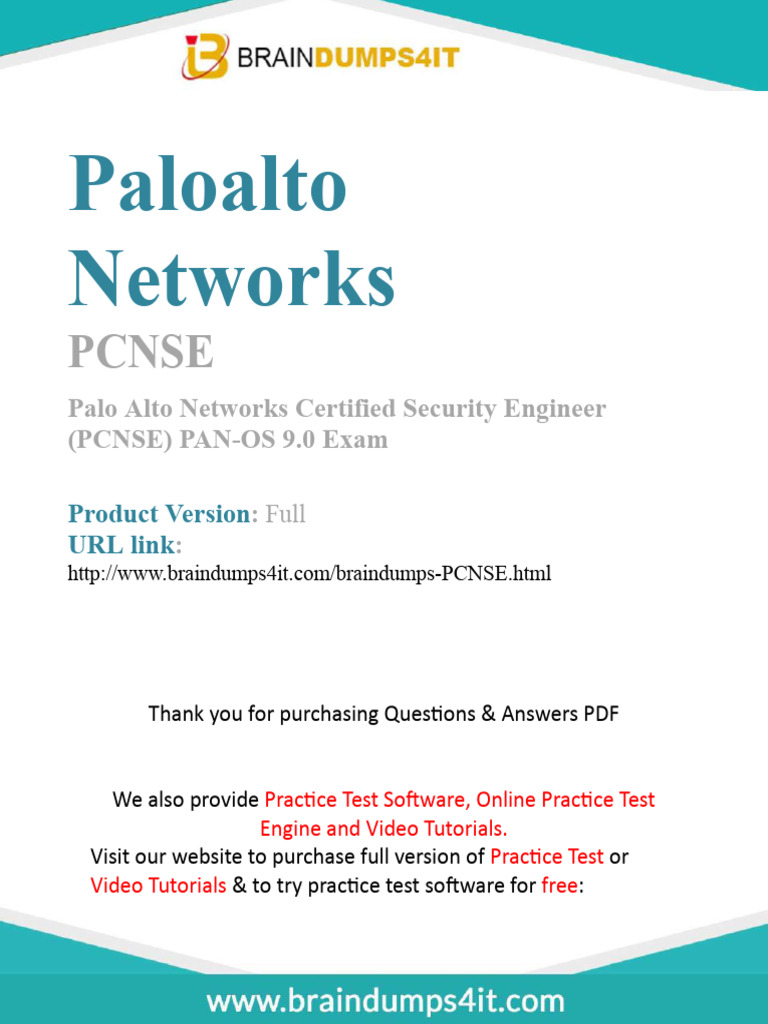 BRAINDUMPS4IT

Paloalto Networks

PCNSE

Palo Alto Networks Certified Security Engineer (PCNSE) PAN-OS 9.0 Exam

Product Version: Full
URL link:
http://www.braindumps4it.com/braindumps-PCNSE.html

Thank you for purchasing Questions & Answers PDF

We also provide Practice Test Software, Online Practice Test Engine and Video Tutorials.
Visit our website to purchase full version of Practice Test or Video Tutorials & to try practice test software for free:

www.braindumps4it.com